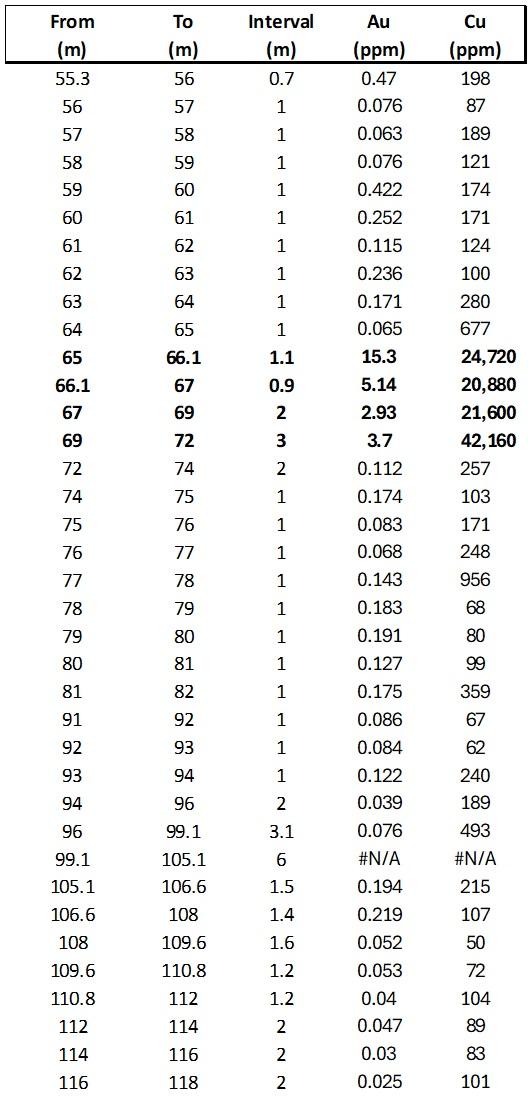 | From (m) | To (m) | Interval (m) | Au (ppm) | Cu (ppm) |
|---|---|---|---|---|
| 55.3 | 56 | 0.7 | 0.47 | 198 |
| 56 | 57 | 1 | 0.076 | 87 |
| 57 | 58 | 1 | 0.063 | 189 |
| 58 | 59 | 1 | 0.076 | 121 |
| 59 | 60 | 1 | 0.422 | 174 |
| 60 | 61 | 1 | 0.252 | 171 |
| 61 | 62 | 1 | 0.115 | 124 |
| 62 | 63 | 1 | 0.236 | 100 |
| 63 | 64 | 1 | 0.171 | 280 |
| 64 | 65 | 1 | 0.065 | 677 |
| **65** | **66.1** | **1.1** | **15.3** | **24,720** |
| **66.1** | **67** | **0.9** | **5.14** | **20,880** |
| **67** | **69** | **2** | **2.93** | **21,600** |
| **69** | **72** | **3** | **3.7** | **42,160** |
| 72 | 74 | 2 | 0.112 | 257 |
| 74 | 75 | 1 | 0.174 | 103 |
| 75 | 76 | 1 | 0.083 | 171 |
| 76 | 77 | 1 | 0.068 | 248 |
| 77 | 78 | 1 | 0.143 | 956 |
| 78 | 79 | 1 | 0.183 | 68 |
| 79 | 80 | 1 | 0.191 | 80 |
| 80 | 81 | 1 | 0.127 | 99 |
| 81 | 82 | 1 | 0.175 | 359 |
| 91 | 92 | 1 | 0.086 | 67 |
| 92 | 93 | 1 | 0.084 | 62 |
| 93 | 94 | 1 | 0.122 | 240 |
| 94 | 96 | 2 | 0.039 | 189 |
| 96 | 99.1 | 3.1 | 0.076 | 493 |
| 99.1 | 105.1 | 6 | #N/A | #N/A |
| 105.1 | 106.6 | 1.5 | 0.194 | 215 |
| 106.6 | 108 | 1.4 | 0.219 | 107 |
| 108 | 109.6 | 1.6 | 0.052 | 50 |
| 109.6 | 110.8 | 1.2 | 0.053 | 72 |
| 110.8 | 112 | 1.2 | 0.04 | 104 |
| 112 | 114 | 2 | 0.047 | 89 |
| 114 | 116 | 2 | 0.03 | 83 |
| 116 | 118 | 2 | 0.025 | 101 |